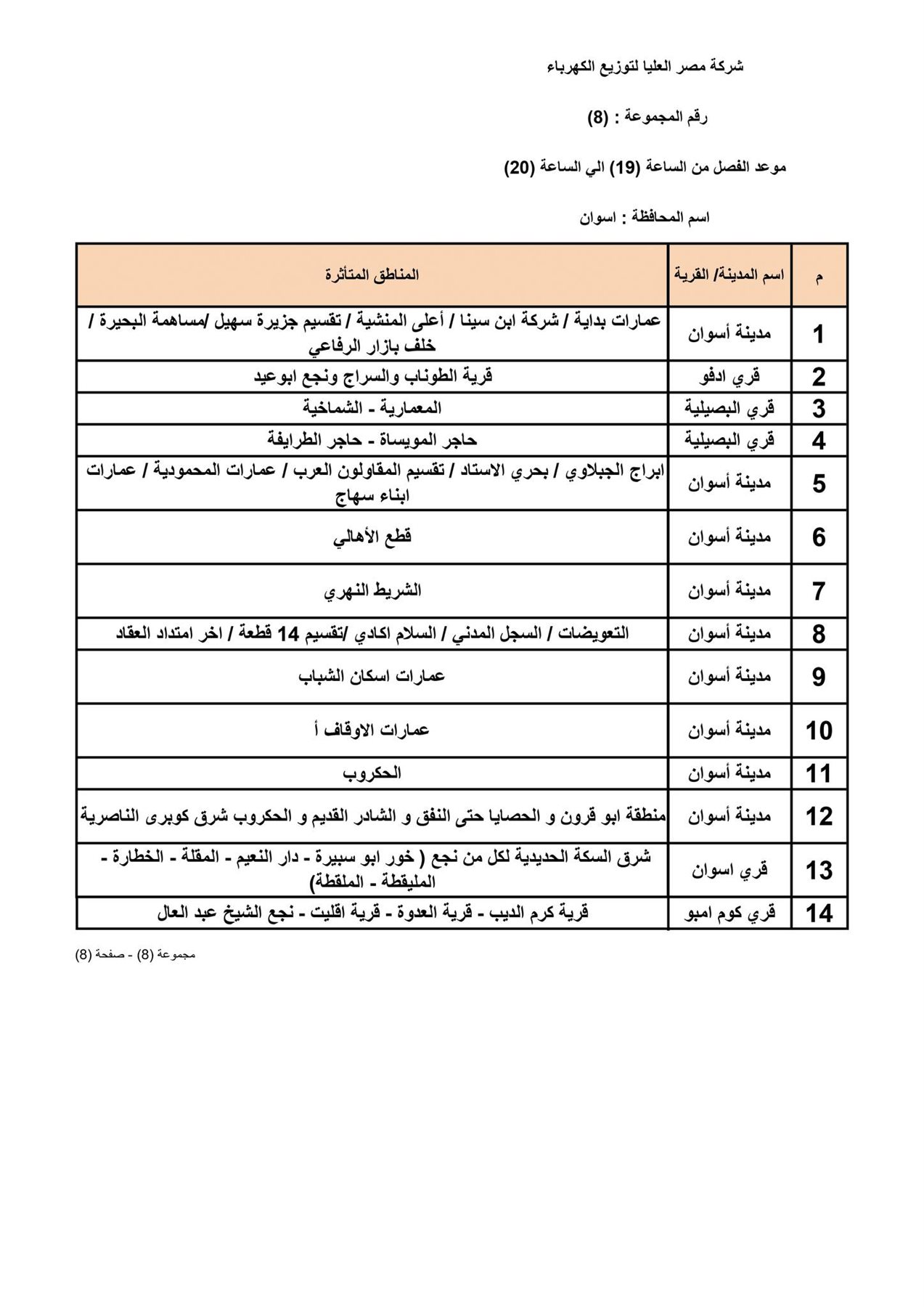 شركة مصر العليا لتوزيع الكهرباء

رقم المجموعة : (8)

موعد الفصل من الساعة (19) الي الساعة (20)

اسم المحافظة : اسوان

| م | اسم المدينة/ القرية | المناطق المتأثرة |
|---|---|---|
| 1 | مدينة أسوان | عمارات بداية / شركة ابن سينا / أعلى المنشية / تقسيم جزيرة سهيل /مساهمة البحيرة / خلف بازار الرفاعي |
| 2 | قري ادفو | قرية الطوناب والسراج ونجع ابوعيد |
| 3 | قري البصيلية | المعمارية - الشماخية |
| 4 | قري البصيلية | حاجر المويساة - حاجر الطرايفة |
| 5 | مدينة أسوان | ابراج الجبلاوي / بحري الاستاد / تقسيم المقاولون العرب / عمارات المحمودية / عمارات ابناء سهاج |
| 6 | مدينة أسوان | قطع الأهالي |
| 7 | مدينة أسوان | الشريط النهري |
| 8 | مدينة أسوان | التعويضات / السجل المدني / السلام اكادي /تقسيم 14 قطعة / اخر امتداد العقاد |
| 9 | مدينة أسوان | عمارات اسكان الشباب |
| 10 | مدينة أسوان | عمارات الاوقاف أ |
| 11 | مدينة أسوان | الحكروب |
| 12 | مدينة أسوان | منطقة ابو قرون و الحصايا حتى النفق و الشادر القديم و الحكروب شرق كوبرى الناصرية |
| 13 | قري اسوان | شرق السكة الحديدية لكل من نجع ( خور ابو سبيرة - دار النعيم - المقلة - الخطارة - المليقطة - الملقطة) |
| 14 | قري كوم امبو | قرية كرم الديب - قرية العدوة - قرية اقليت - نجع الشيخ عبد العال |

مجموعة (8) - صفحة (8)